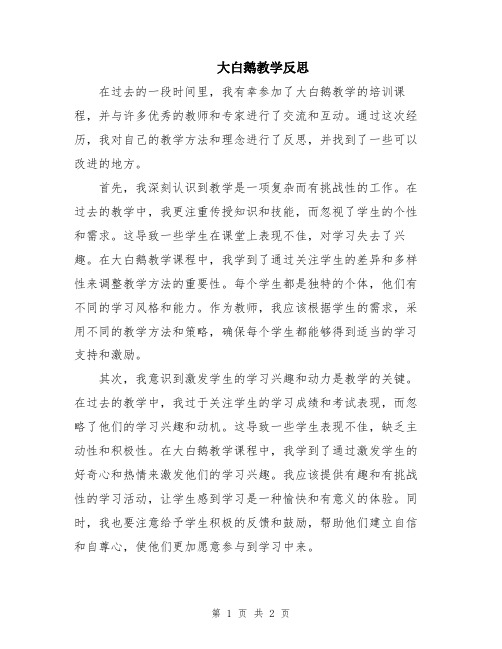 大白鹅教学反思

在过去的一段时间里，我有幸参加了大白鹅教学的培训课程，并与许多优秀的教师和专家进行了交流和互动。通过这次经历，我对自己的教学方法和理念进行了反思，并找到了一些可以改进的地方。

首先，我深刻认识到教学是一项复杂而有挑战性的工作。在过去的教学中，我更注重传授知识和技能，而忽视了学生的个性和需求。这导致一些学生在课堂上表现不佳，对学习失去了兴趣。在大白鹅教学课程中，我学到了通过关注学生的差异和多样性来调整教学方法的重要性。每个学生都是独特的个体，他们有不同的学习风格和能力。作为教师，我应该根据学生的需求，采用不同的教学方法和策略，确保每个学生都能够得到适当的学习支持和激励。

其次，我意识到激发学生的学习兴趣和动力是教学的关键。在过去的教学中，我过于关注学生的学习成绩和考试表现，而忽略了他们的学习兴趣和动机。这导致一些学生表现不佳，缺乏主动性和积极性。在大白鹅教学课程中，我学到了通过激发学生的好奇心和热情来激发他们的学习兴趣。我应该提供有趣和有挑战性的学习活动，让学生感到学习是一种愉快和有意义的体验。同时，我也要注意给予学生积极的反馈和鼓励，帮助他们建立自信和自尊心，使他们更加愿意参与到学习中来。

第 1 页 共 2 页